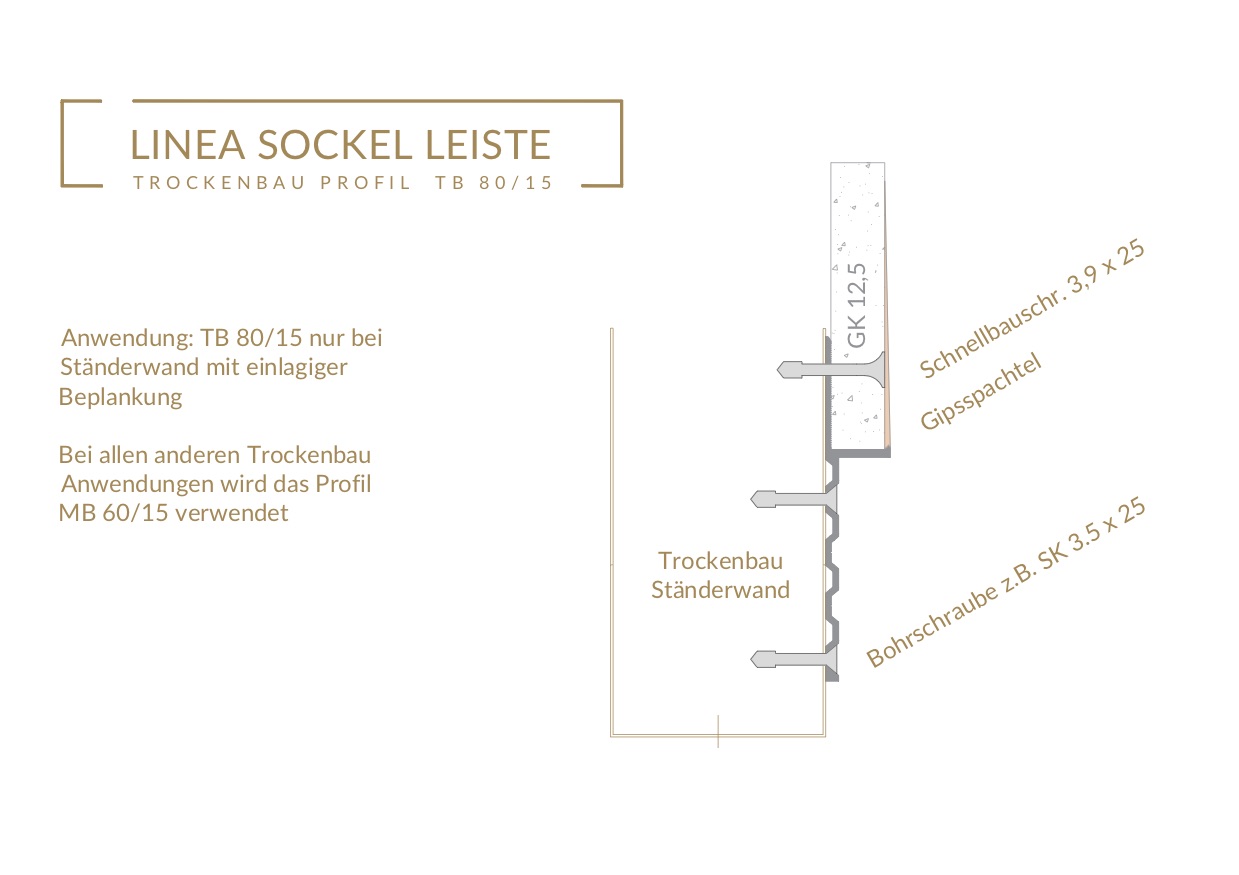 LINEA SOCKEL LEISTE
TROCKENBAU PROFIL TB 80/15

Anwendung: TB 80/15 nur bei Ständerwand mit einlagiger Beplankung

Bei allen anderen Trockenbau Anwendungen wird das Profil MB 60/15 verwendet

GK 12,5

Schnellbauschr. 3,9 x 25

Gipsspachtel

Trockenbau Ständerwand

Bohrschraube z.B. SK 3.5 x 25